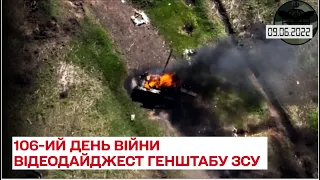 09.06.2022

106-ИЙ ДЕНЬ ВІЙНИ
ВІДЕОДАЙДЖЕСТ ГЕНШТАБУ ЗСУ